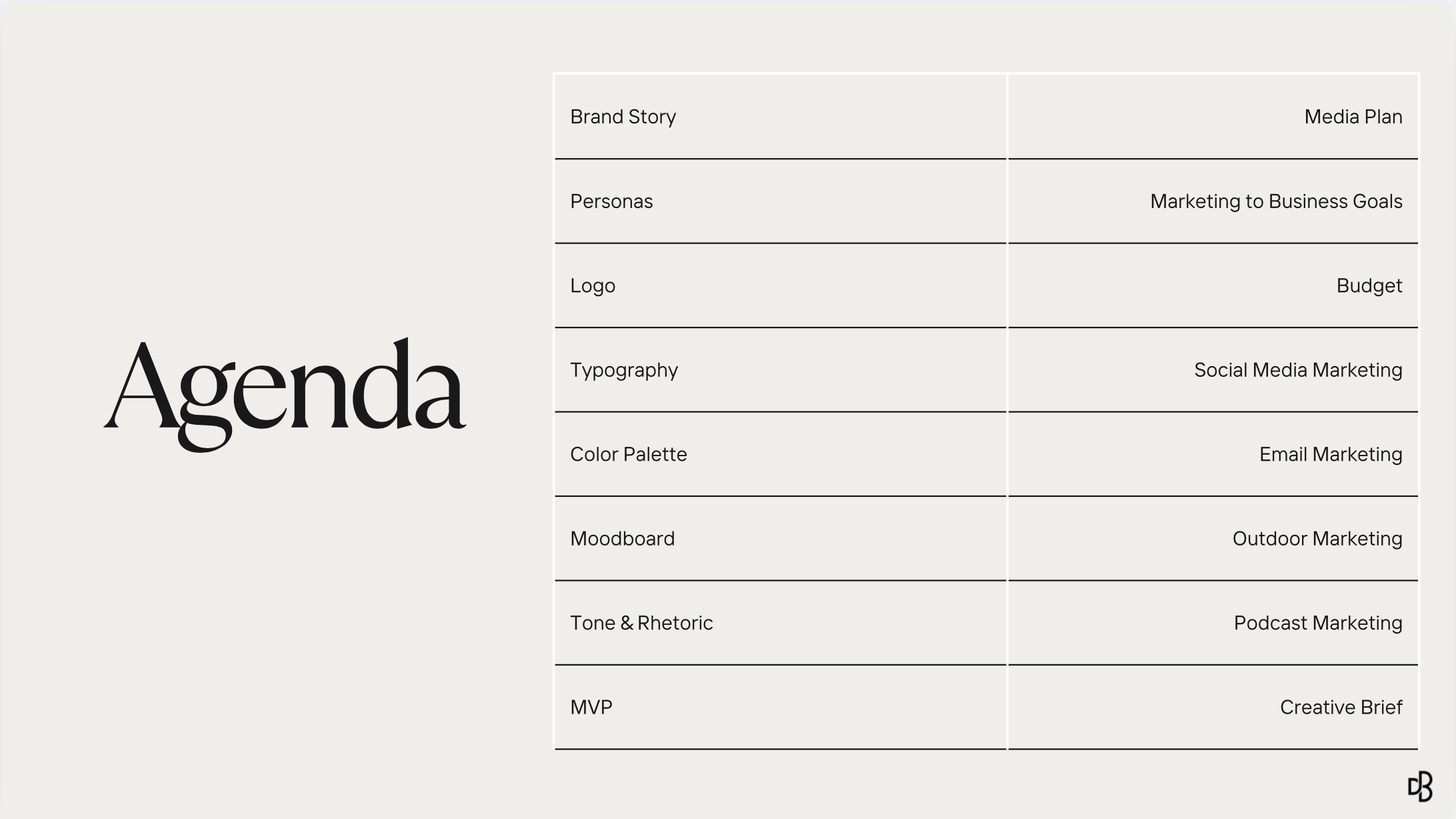 Agenda

| Brand Story | Media Plan |
|---|---|
| Personas | Marketing to Business Goals |
| Logo | Budget |
| Typography | Social Media Marketing |
| Color Palette | Email Marketing |
| Moodboard | Outdoor Marketing |
| Tone & Rhetoric | Podcast Marketing |
| MVP | Creative Brief |

dB